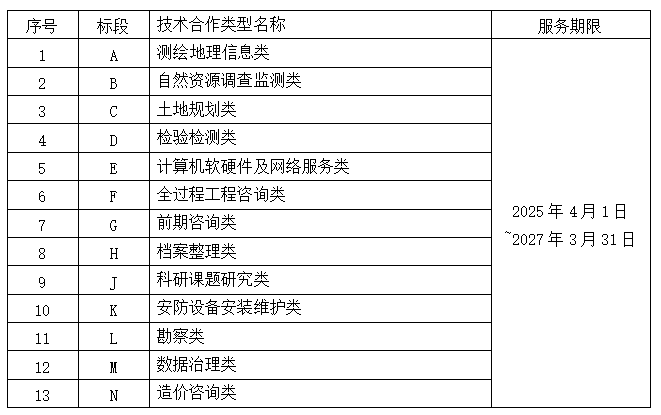 | 序号 | 标段 | 技术合作类型名称 | 服务期限 |
|---|---|---|---|
| 1 | A | 测绘地理信息类 | 2025年4月1日~2027年3月31日 |
| 2 | B | 自然资源调查监测类 | |
| 3 | C | 土地规划类 | |
| 4 | D | 检验检测类 | |
| 5 | E | 计算机软硬件及网络服务类 | |
| 6 | F | 全过程工程咨询类 | |
| 7 | G | 前期咨询类 | |
| 8 | H | 档案整理类 | |
| 9 | J | 科研课题研究类 | |
| 10 | K | 安防设备安装维护类 | |
| 11 | L | 勘察类 | |
| 12 | M | 数据治理类 | |
| 13 | N | 造价咨询类 | |